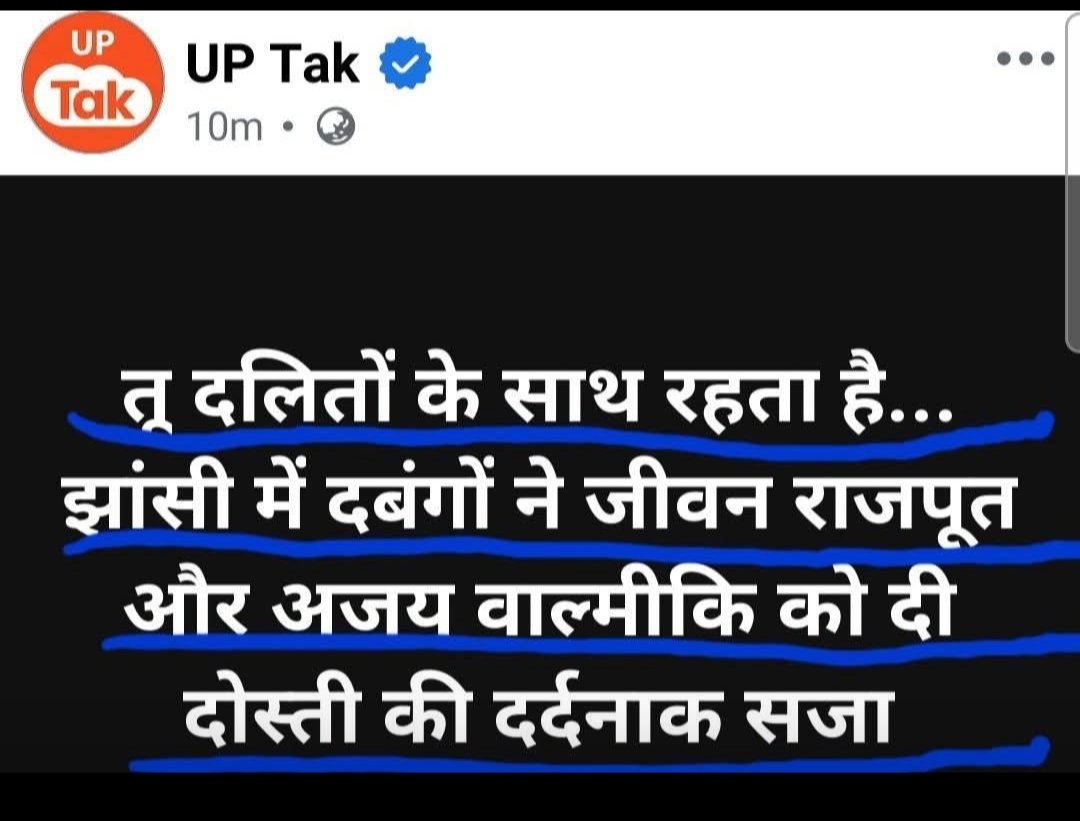 UP Tak

UP Tak
10m •

तू दलितों के साथ रहता है... झांसी में दबंगों ने जीवन राजपूत और अजय वाल्मीकि को दी दोस्ती की दर्दनाक सजा